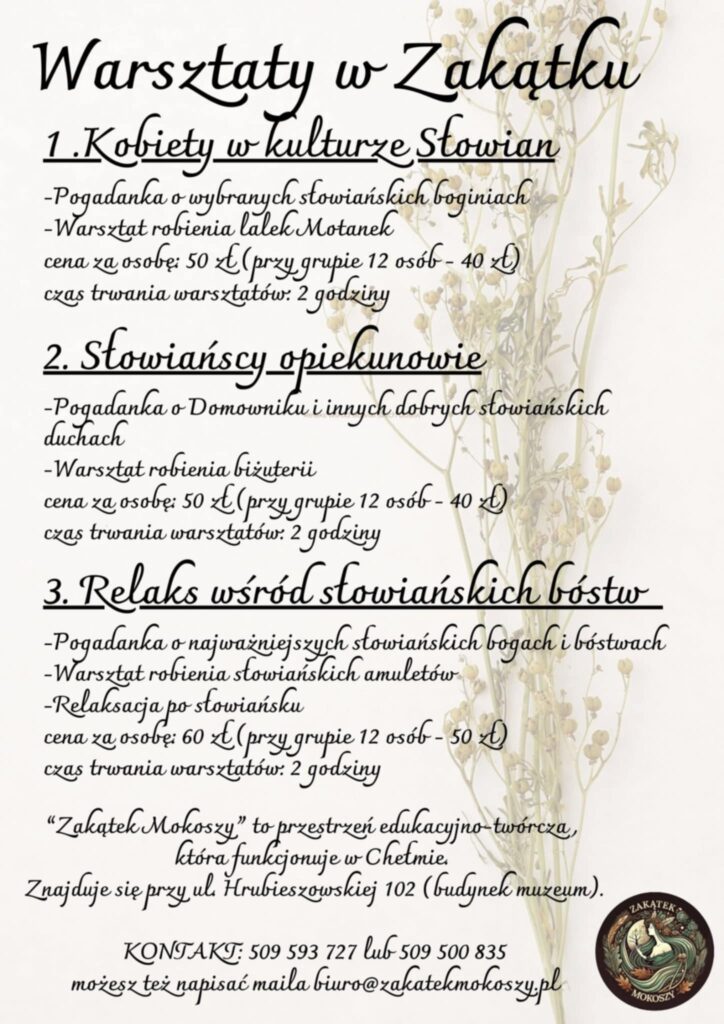 Warsztaty w Zakątku

1. Kobiety w kulturze Słowian

-Pogadanka o wybranych słowiańskich boginiach
-Warsztat robienia lalek Motanek
cena za osobę: 50 zł (przy grupie 12 osób - 40 zł)
czas trwania warsztatów: 2 godziny

2. Słowiańscy opiekunowie

-Pogadanka o Domowniku i innych dobrych słowiańskich duchach
-Warsztat robienia biżuterii
cena za osobę: 50 zł (przy grupie 12 osób - 40 zł)
czas trwania warsztatów: 2 godziny

3. Relaks wśród słowiańskich bóstw

-Pogadanka o najważniejszych słowiańskich bogach i bóstwach
-Warsztat robienia słowiańskich amuletów
-Relaksacja po słowiańsku
cena za osobę: 60 zł (przy grupie 12 osób - 50 zł)
czas trwania warsztatów: 2 godziny

"Zakątek Mokoszy" to przestrzeń edukacyjno-twórcza, która funkcjonuje w Chełmie. Znajduje się przy ul. Hrubieszowskiej 102 (budynek muzeum).

KONTAKT: 509 593 727 lub 509 500 835
możesz też napisać maila biuro@zakatekmokoszy.pl

ZAKĄTEK MOKOSZY